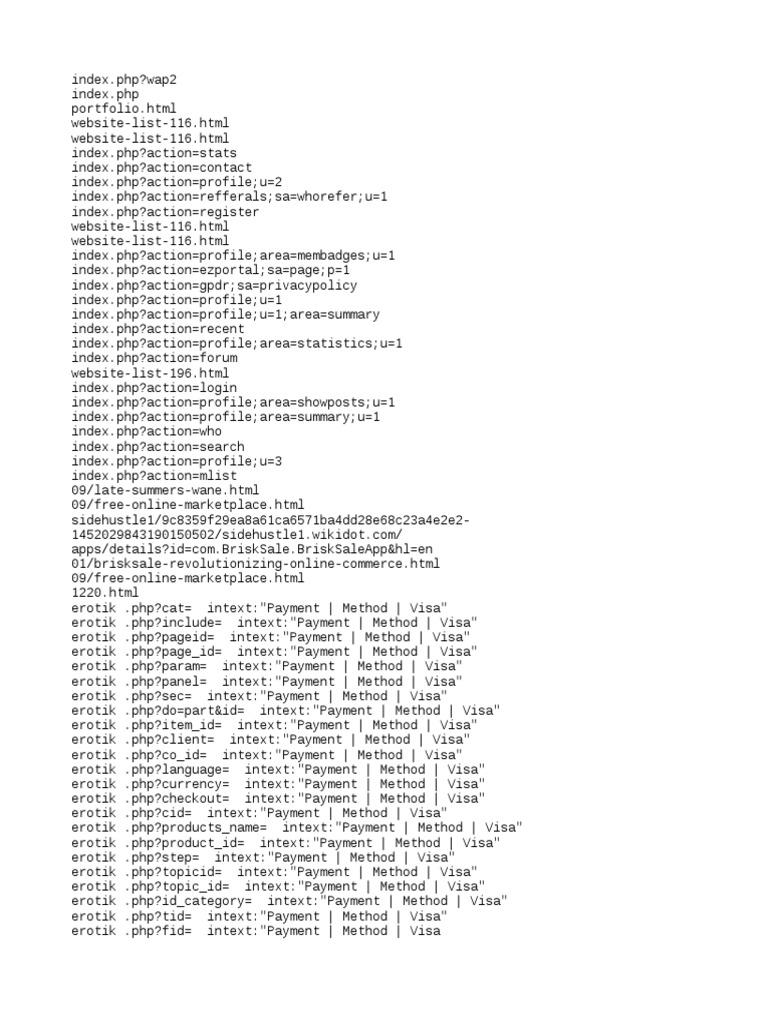 index.php?wap2
index.php
portfolio.html
website-list-116.html
website-list-116.html
index.php?action=stats
index.php?action=contact
index.php?action=profile;u=2
index.php?action=refferals;sa=whorefer;u=1
index.php?action=register
website-list-116.html
website-list-116.html
index.php?action=profile;area=membadges;u=1
index.php?action=ezportal;sa=page;p=1
index.php?action=gpdr;sa=privacypolicy
index.php?action=profile;u=1
index.php?action=profile;u=1;area=summary
index.php?action=recent
index.php?action=profile;area=statistics;u=1
index.php?action=forum
website-list-196.html
index.php?action=login
index.php?action=profile;area=showposts;u=1
index.php?action=profile;area=summary;u=1
index.php?action=who
index.php?action=search
index.php?action=profile;u=3
index.php?action=mlist
09/late-summers-wane.html
09/free-online-marketplace.html
sidehustle1/9c8359f29ea8a61ca6571ba4dd28e68c23a4e2e2-1452029843190150502/sidehustle1.wikidot.com/
apps/details?id=com.BriskSale.BriskSaleApp&hl=en
01/brisksale-revolutionizing-online-commerce.html
09/free-online-marketplace.html
1220.html
erotik .php?cat= intext:"Payment | Method | Visa"
erotik .php?include= intext:"Payment | Method | Visa"
erotik .php?pageid= intext:"Payment | Method | Visa"
erotik .php?page_id= intext:"Payment | Method | Visa"
erotik .php?param= intext:"Payment | Method | Visa"
erotik .php?panel= intext:"Payment | Method | Visa"
erotik .php?sec= intext:"Payment | Method | Visa"
erotik .php?do=part&id= intext:"Payment | Method | Visa"
erotik .php?item_id= intext:"Payment | Method | Visa"
erotik .php?client= intext:"Payment | Method | Visa"
erotik .php?co_id= intext:"Payment | Method | Visa"
erotik .php?language= intext:"Payment | Method | Visa"
erotik .php?currency= intext:"Payment | Method | Visa"
erotik .php?checkout= intext:"Payment | Method | Visa"
erotik .php?cid= intext:"Payment | Method | Visa"
erotik .php?products_name= intext:"Payment | Method | Visa"
erotik .php?product_id= intext:"Payment | Method | Visa"
erotik .php?step= intext:"Payment | Method | Visa"
erotik .php?topicid= intext:"Payment | Method | Visa"
erotik .php?topic_id= intext:"Payment | Method | Visa"
erotik .php?id_category= intext:"Payment | Method | Visa"
erotik .php?tid= intext:"Payment | Method | Visa"
erotik .php?fid= intext:"Payment | Method | Visa